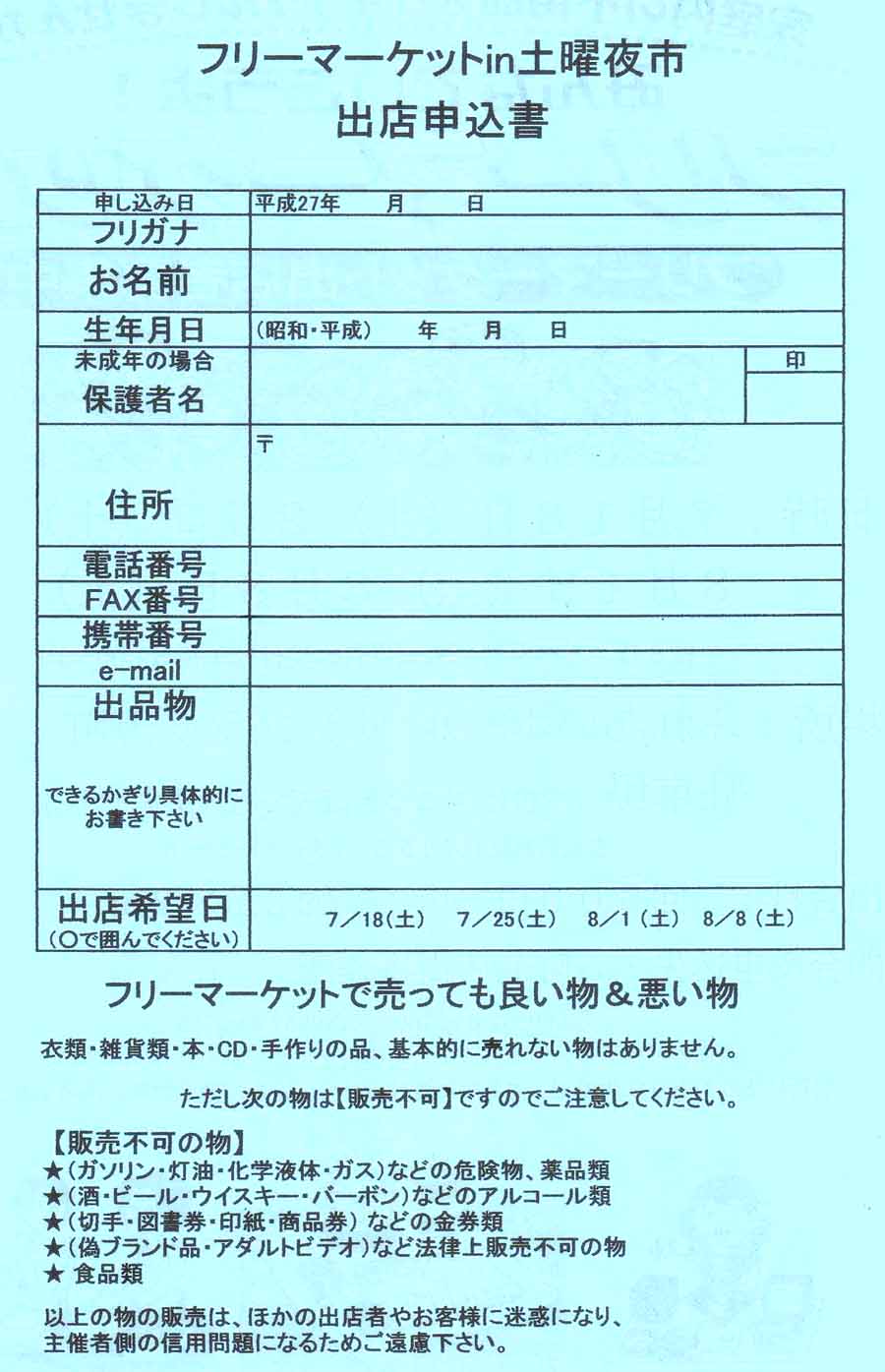 フリーマーケットin土曜夜市
出店申込書

| 申し込み日 | 平成27年　　月　　日 | |
|---|---|---|
| フリガナ | | |
| お名前 | | |
| 生年月日 | (昭和・平成)　　年　　月　　日 | |
| 未成年の場合 保護者名 | | 印 |
| 住所 | 〒 | |
| 電話番号 | | |
| FAX番号 | | |
| 携帯番号 | | |
| e-mail | | |
| 出品物 できるかぎり具体的にお書き下さい | | |
| 出店希望日 (○で囲んでください) | 7／18(土)　7／25(土)　8／1(土)　8／8(土) | |

フリーマーケットで売っても良い物＆悪い物

衣類・雑貨類・本・CD・手作りの品、基本的に売れない物はありません。

ただし次の物は【販売不可】ですのでご注意してください。

【販売不可の物】
★(ガソリン・灯油・化学液体・ガス)などの危険物、薬品類
★(酒・ビール・ウイスキー・バーボン)などのアルコール類
★(切手・図書券・印紙・商品券) などの金券類
★(偽ブランド品・アダルトビデオ)など法律上販売不可の物
★ 食品類

以上の物の販売は、ほかの出店者やお客様に迷惑になり、主催者側の信用問題になるためご遠慮下さい。